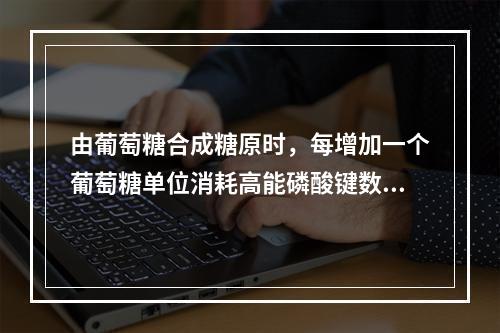 由葡萄糖合成糖原时，每增加一个葡萄糖单位消耗高能磷酸键数...